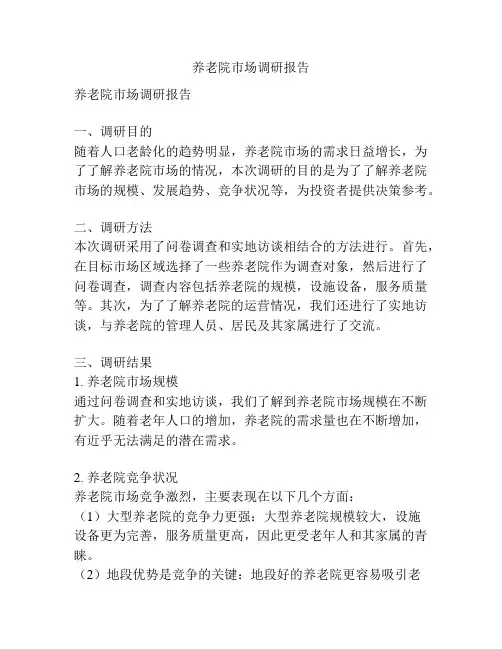 养老院市场调研报告

养老院市场调研报告

一、调研目的
随着人口老龄化的趋势明显，养老院市场的需求日益增长，为了了解养老院市场的情况，本次调研的目的是为了了解养老院市场的规模、发展趋势、竞争状况等，为投资者提供决策参考。

二、调研方法
本次调研采用了问卷调查和实地访谈相结合的方法进行。首先，在目标市场区域选择了一些养老院作为调查对象，然后进行了问卷调查，调查内容包括养老院的规模，设施设备，服务质量等。其次，为了了解养老院的运营情况，我们还进行了实地访谈，与养老院的管理人员、居民及其家属进行了交流。

三、调研结果
1. 养老院市场规模
通过问卷调查和实地访谈，我们了解到养老院市场规模在不断扩大。随着老年人口的增加，养老院的需求量也在不断增加，有近乎无法满足的潜在需求。

2. 养老院竞争状况
养老院市场竞争激烈，主要表现在以下几个方面：
（1）大型养老院的竞争力更强：大型养老院规模较大，设施设备更为完善，服务质量更高，因此更受老年人和其家属的青睐。
（2）地段优势是竞争的关键：地段好的养老院更容易吸引老